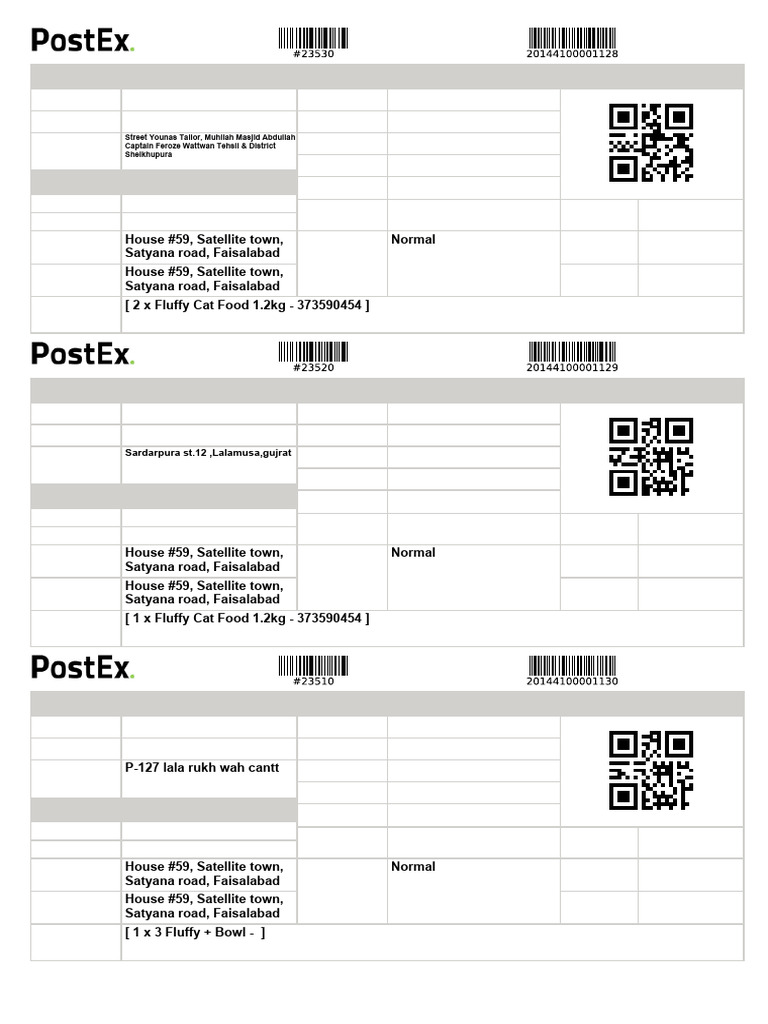 PostEx.

#23530

20144100001128

Street Younas Tailor, Muhllah Masjid Abdullah Captain Feroze Wattwan Tehsil & District Sheikhupura

House #59, Satellite town, Satyana road, Faisalabad

Normal

House #59, Satellite town, Satyana road, Faisalabad

[ 2 x Fluffy Cat Food 1.2kg - 373590454 ]

PostEx.

#23520

20144100001129

Sardarpura st.12 ,Lalamusa,gujrat

House #59, Satellite town, Satyana road, Faisalabad

Normal

House #59, Satellite town, Satyana road, Faisalabad

[ 1 x Fluffy Cat Food 1.2kg - 373590454 ]

PostEx.

#23510

20144100001130

P-127 lala rukh wah cantt

House #59, Satellite town, Satyana road, Faisalabad

Normal

House #59, Satellite town, Satyana road, Faisalabad

[ 1 x 3 Fluffy + Bowl - ]